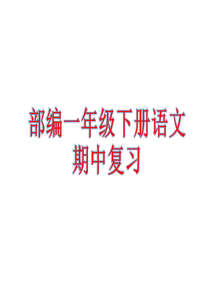 部编一年级下册语文
期中复习